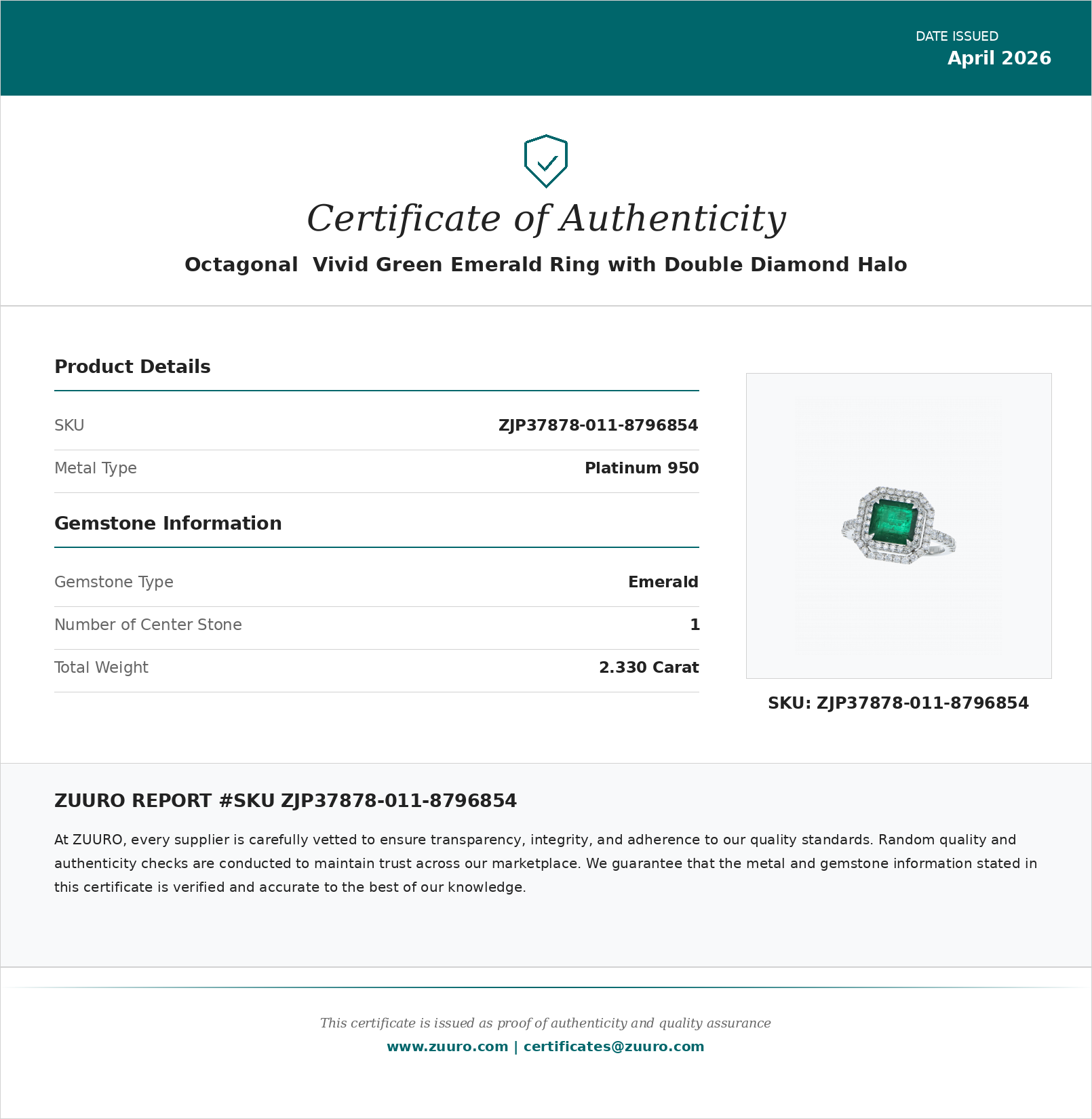 DATE ISSUED
April 2026

Certificate of Authenticity

Octagonal Vivid Green Emerald Ring with Double Diamond Halo

Product Details

| SKU | ZJP37878-011-8796854 |
|---|---|
| Metal Type | Platinum 950 |

Gemstone Information

| Gemstone Type | Emerald |
|---|---|
| Number of Center Stone | 1 |
| Total Weight | 2.330 Carat |

SKU: ZJP37878-011-8796854

ZUURO REPORT #SKU ZJP37878-011-8796854

At ZUURO, every supplier is carefully vetted to ensure transparency, integrity, and adherence to our quality standards. Random quality and authenticity checks are conducted to maintain trust across our marketplace. We guarantee that the metal and gemstone information stated in this certificate is verified and accurate to the best of our knowledge.

This certificate is issued as proof of authenticity and quality assurance

www.zuuro.com | certificates@zuuro.com